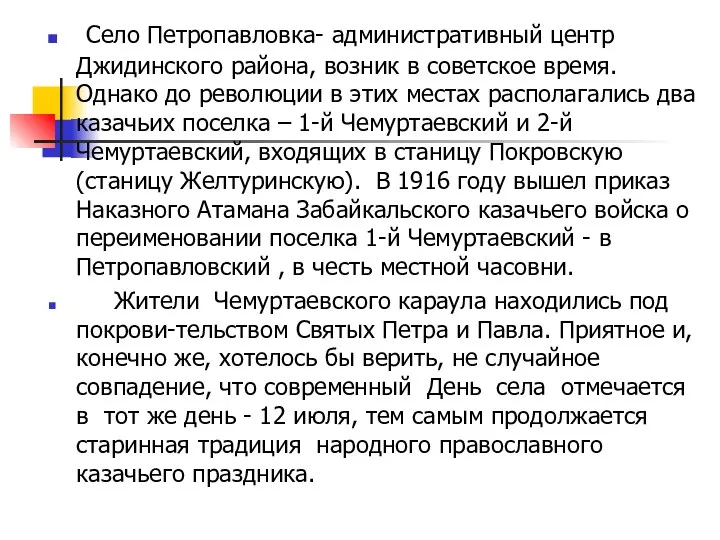 Село Петропавловка- административный центр Джидинского района, возник в советское время. Однако до революции в этих местах располагались два казачьих поселка – 1-й Чемуртаевский и 2-й Чемуртаевский, входящих в станицу Покровскую (станицу Желтуринскую). В 1916 году вышел приказ Наказного Атамана Забайкальского казачьего войска о переименовании поселка 1-й Чемуртаевский - в Петропавловский , в честь местной часовни.

Жители Чемуртаевского караула находились под покрови-тельством Святых Петра и Павла. Приятное и, конечно же, хотелось бы верить, не случайное совпадение, что современный День села отмечается в тот же день - 12 июля, тем самым продолжается старинная традиция народного православного казачьего праздника.